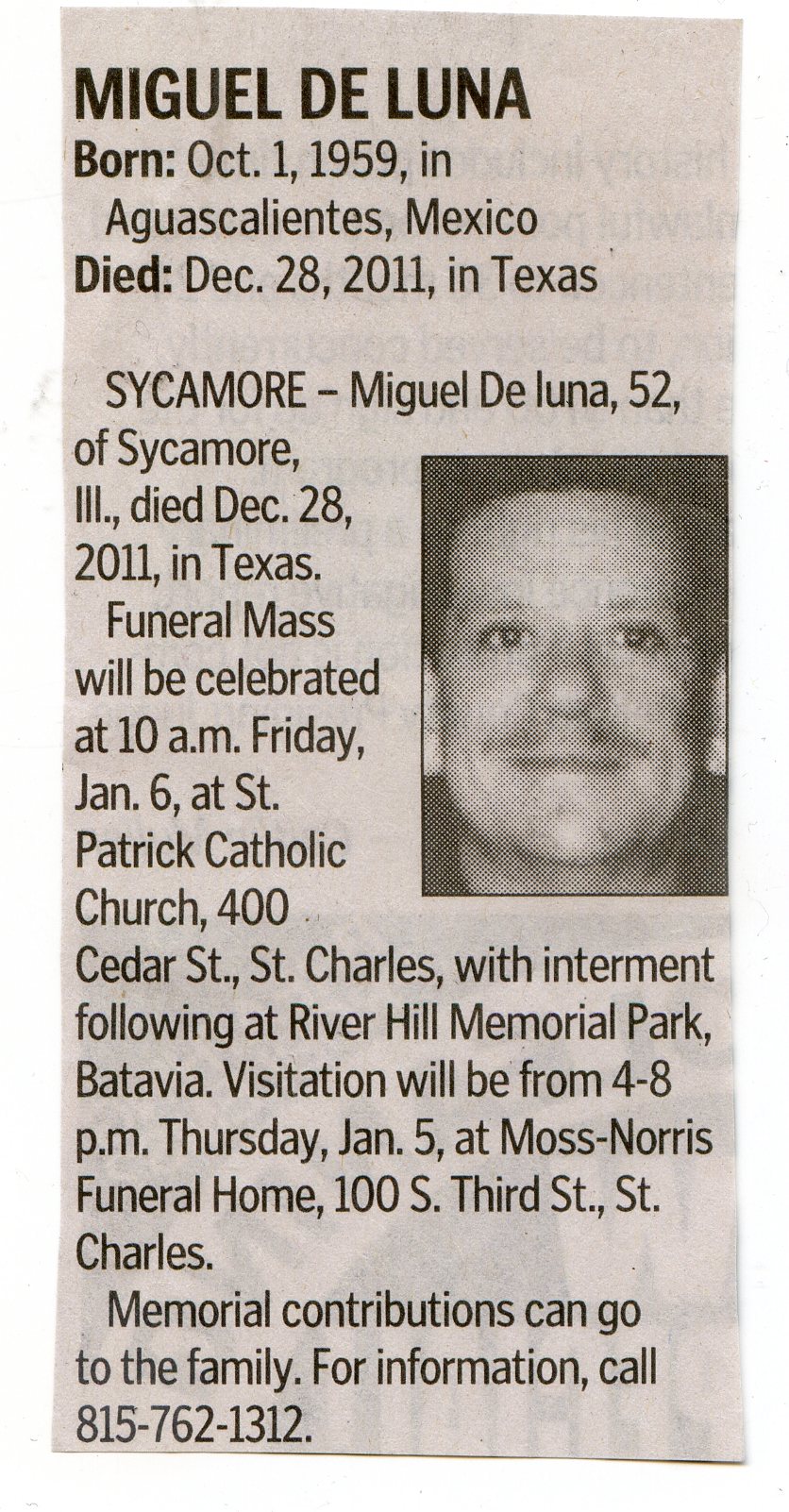 MIGUEL DE LUNA
Born: Oct. 1, 1959, in Aguascalientes, Mexico
Died: Dec. 28, 2011, in Texas

SYCAMORE – Miguel De luna, 52, of Sycamore, Ill., died Dec. 28, 2011, in Texas.

Funeral Mass will be celebrated at 10 a.m. Friday, Jan. 6, at St. Patrick Catholic Church, 400 Cedar St., St. Charles, with interment following at River Hill Memorial Park, Batavia. Visitation will be from 4-8 p.m. Thursday, Jan. 5, at Moss-Norris Funeral Home, 100 S. Third St., St. Charles.

Memorial contributions can go to the family. For information, call 815-762-1312.